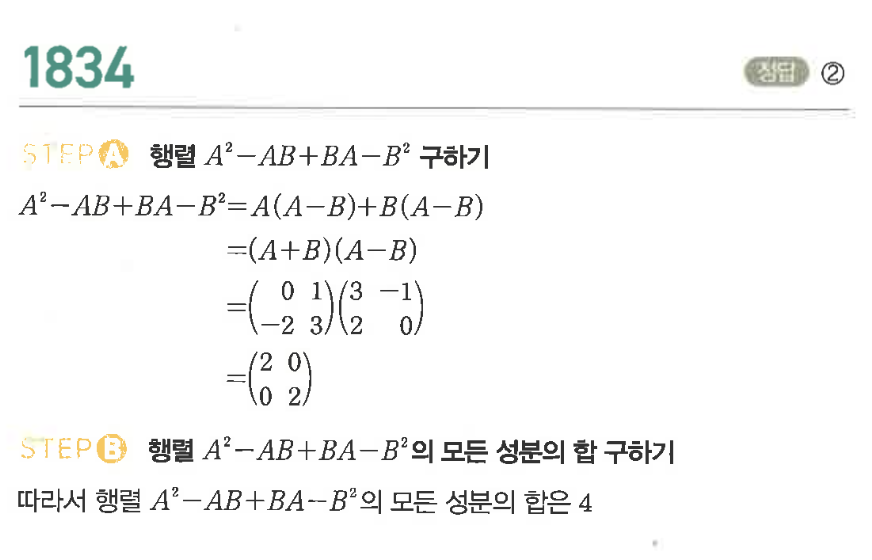 1834

정답 ②

STEP A 행렬 $A^2-AB+BA-B^2$ 구하기

$A^2-AB+BA-B^2=A(A-B)+B(A-B)$
$=(A+B)(A-B)$
$=\begin{pmatrix} 0 & 1 \\ -2 & 3 \end{pmatrix}\begin{pmatrix} 3 & -1 \\ 2 & 0 \end{pmatrix}$
$=\begin{pmatrix} 2 & 0 \\ 0 & 2 \end{pmatrix}$

STEP B 행렬 $A^2-AB+BA-B^2$의 모든 성분의 합 구하기

따라서 행렬 $A^2-AB+BA-B^2$의 모든 성분의 합은 4